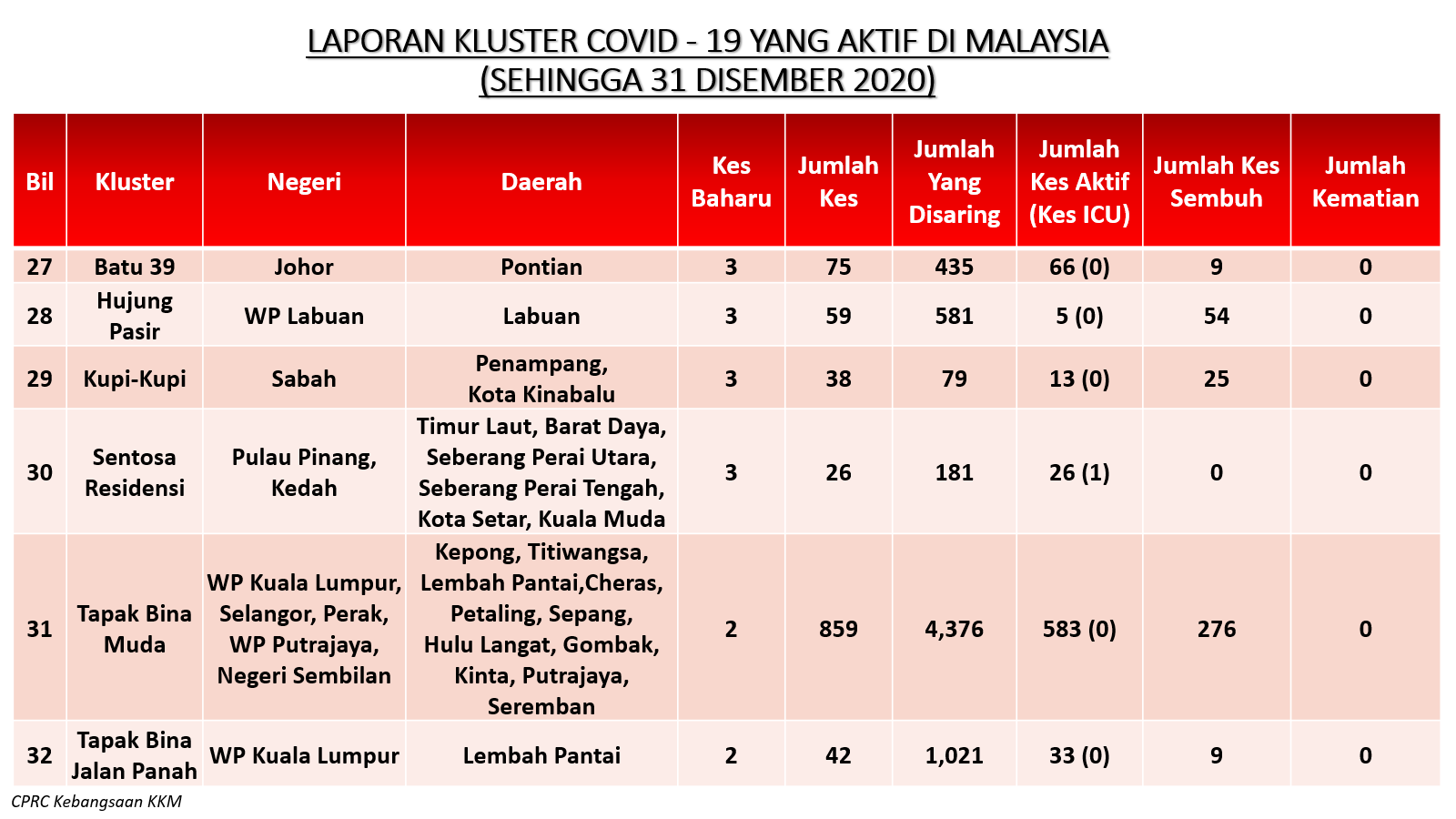 LAPORAN KLUSTER COVID - 19 YANG AKTIF DI MALAYSIA
(SEHINGGA 31 DISEMBER 2020)

| Bil | Kluster | Negeri | Daerah | Kes Baharu | Jumlah Kes | Jumlah Yang Disaring | Jumlah Kes Aktif (Kes ICU) | Jumlah Kes Sembuh | Jumlah Kematian |
|---|---|---|---|---|---|---|---|---|---|
| 27 | Batu 39 | Johor | Pontian | 3 | 75 | 435 | 66 (0) | 9 | 0 |
| 28 | Hujung Pasir | WP Labuan | Labuan | 3 | 59 | 581 | 5 (0) | 54 | 0 |
| 29 | Kupi-Kupi | Sabah | Penampang, Kota Kinabalu | 3 | 38 | 79 | 13 (0) | 25 | 0 |
| 30 | Sentosa Residensi | Pulau Pinang, Kedah | Timur Laut, Barat Daya, Seberang Perai Utara, Seberang Perai Tengah, Kota Setar, Kuala Muda | 3 | 26 | 181 | 26 (1) | 0 | 0 |
| 31 | Tapak Bina Muda | WP Kuala Lumpur, Selangor, Perak, WP Putrajaya, Negeri Sembilan | Kepong, Titiwangsa, Lembah Pantai,Cheras, Petaling, Sepang, Hulu Langat, Gombak, Kinta, Putrajaya, Seremban | 2 | 859 | 4,376 | 583 (0) | 276 | 0 |
| 32 | Tapak Bina Jalan Panah | WP Kuala Lumpur | Lembah Pantai | 2 | 42 | 1,021 | 33 (0) | 9 | 0 |

CPRC Kebangsaan KKM